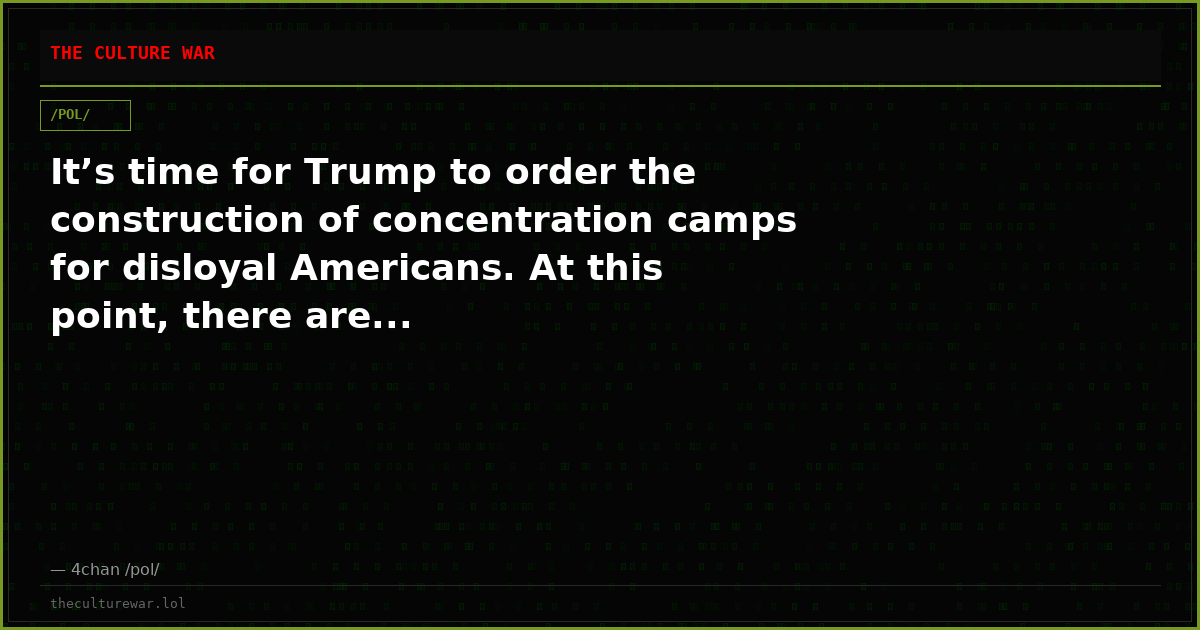 THE CULTURE WAR

/POL/

It’s time for Trump to order the construction of concentration camps for disloyal Americans. At this point, there are...

— 4chan /pol/

theculturewar.lol